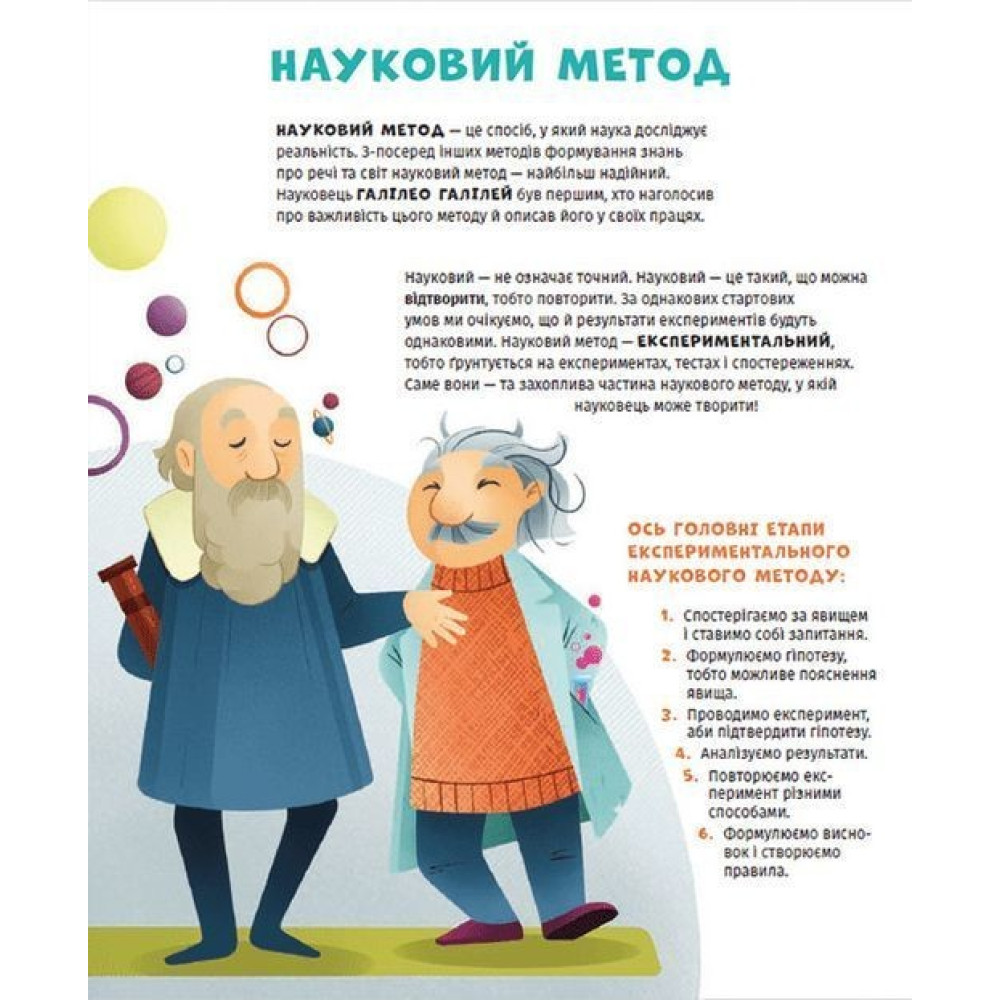 НАУКОВИЙ МЕТОД

НАУКОВИЙ МЕТОД — це спосіб, у який наука досліджує реальність. З-посеред інших методів формування знань про речі та світ науковий метод — найбільш надійний. Науковець ГАЛІЛЕО ГАЛІЛЕЙ був першим, хто наголосив про важливість цього методу й описав його у своїх працях.

Науковий — не означає точний. Науковий — це такий, що можна відтворити, тобто повторити. За однакових стартових умов ми очікуємо, що й результати експериментів будуть однаковими. Науковий метод — ЕКСПЕРИМЕНТАЛЬНИЙ, тобто ґрунтується на експериментах, тестах і спостереженнях. Саме вони — та захоплива частина наукового методу, у якій науковець може творити!

ОСЬ ГОЛОВНІ ЕТАПИ ЕКСПЕРИМЕНТАЛЬНОГО НАУКОВОГО МЕТОДУ:

1. Спостерігаємо за явищем і ставимо собі запитання.
2. Формулюємо гіпотезу, тобто можливе пояснення явища.
3. Проводимо експеримент, аби підтвердити гіпотезу.
4. Аналізуємо результати.
5. Повторюємо експеримент різними способами.
6. Формулюємо висновок і створюємо правила.